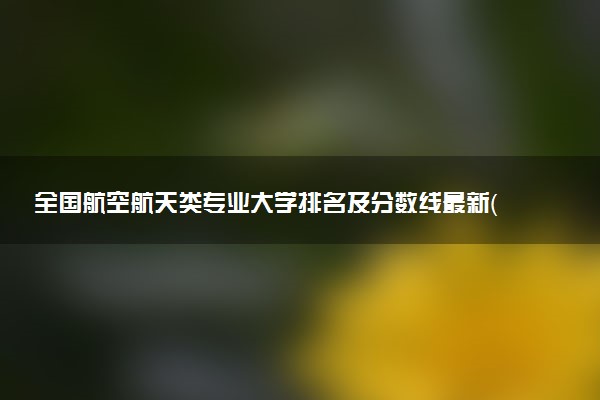 全国航空航天类专业大学排名及分数线最新(